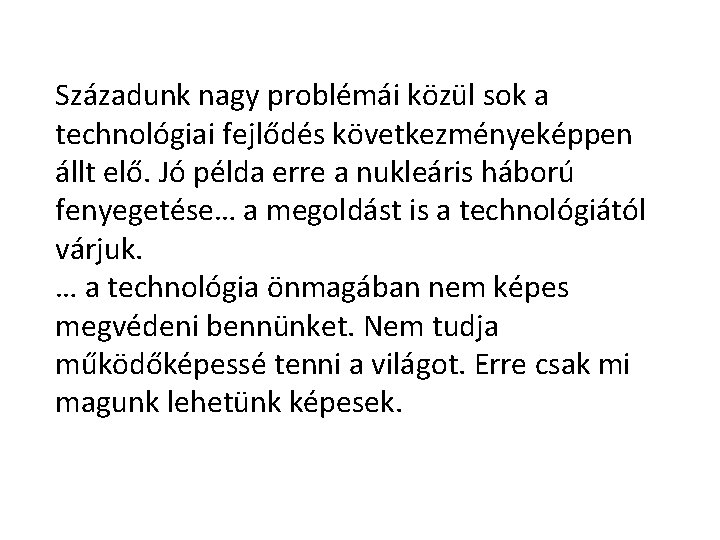 Századunk nagy problémái közül sok a technológiai fejlődés következményeképpen állt elő. Jó példa erre a nukleáris háború fenyegetése… a megoldást is a technológiától várjuk.
… a technológia önmagában nem képes megvédeni bennünket. Nem tudja működőképessé tenni a világot. Erre csak mi magunk lehetünk képesek.